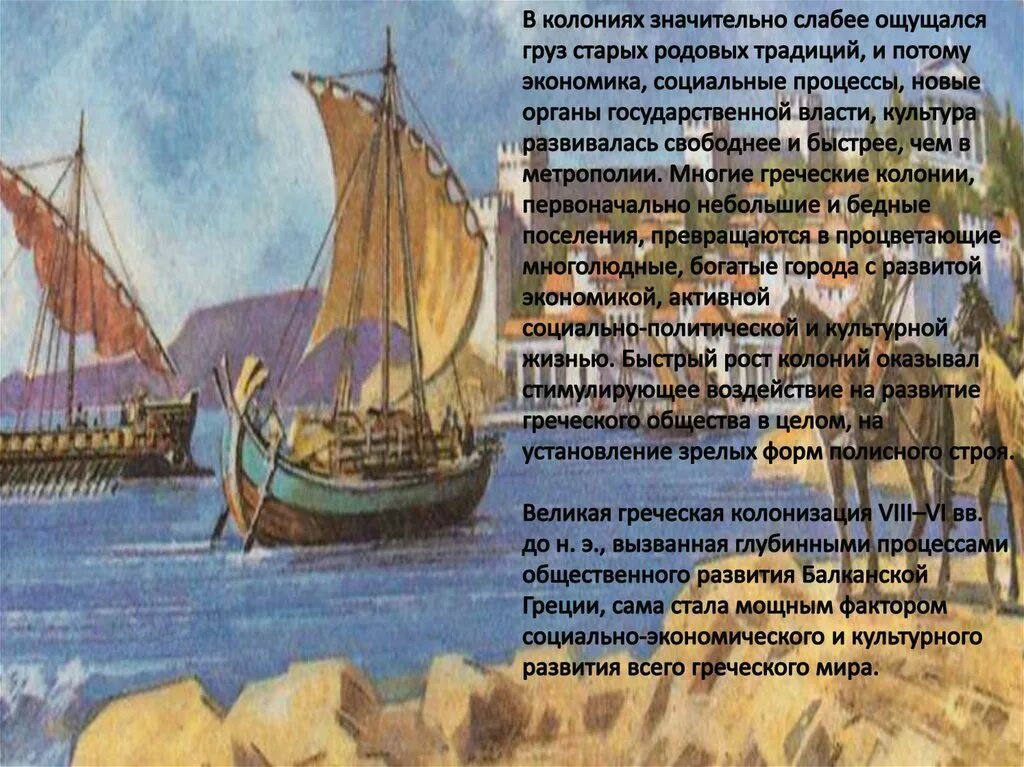 В колониях значительно слабее ощущался груз старых родовых традиций, и потому экономика, социальные процессы, новые органы государственной власти, культура развивалась свободнее и быстрее, чем в метрополии. Многие греческие колонии, первоначально небольшие и бедные поселения, превращаются в процветающие многолюдные, богатые города с развитой экономикой, активной социально-политической и культурной жизнью. Быстрый рост колоний оказывал стимулирующее воздействие на развитие греческого общества в целом, на установление зрелых форм полисного строя.

Великая греческая колонизация VIII–VI вв. до н. э., вызванная глубинными процессами общественного развития Балканской Греции, сама стала мощным фактором социально-экономического и культурного развития всего греческого мира.